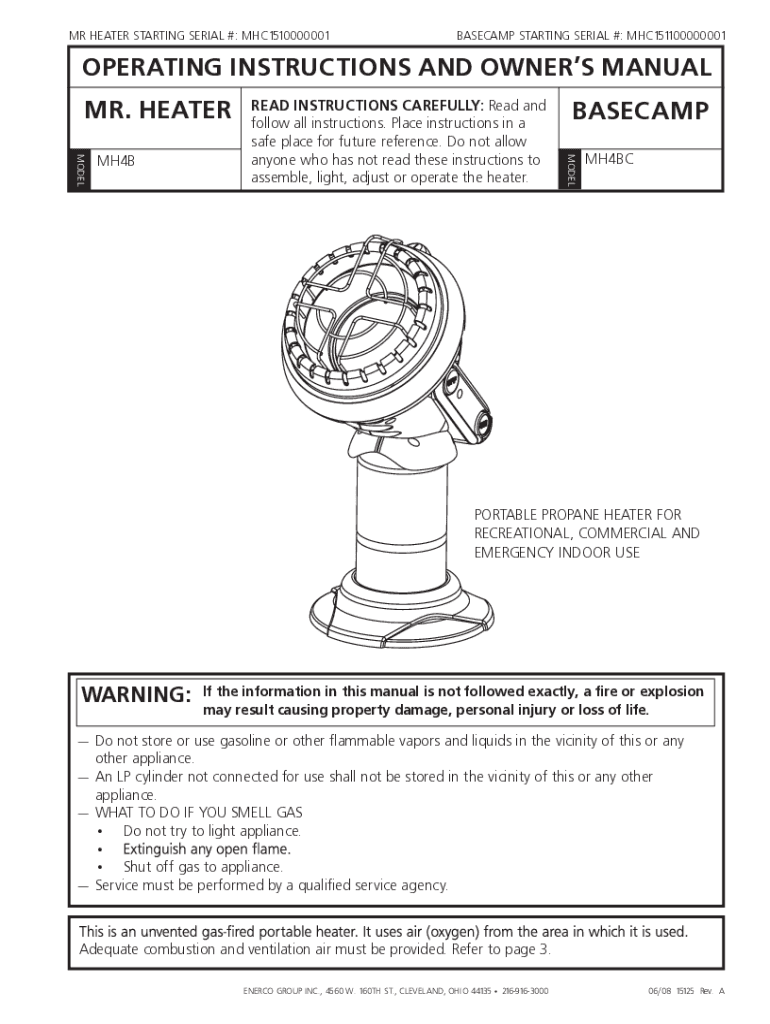 MR HEATER STARTING SERIAL #: MHC1510000001

BASECAMP STARTING SERIAL #: MHC151100000001

OPERATING INSTRUCTIONS AND OWNER'S MANUAL

MR. HEATER

MODEL

MH4B

READ INSTRUCTIONS CAREFULLY: Read and follow all instructions. Place instructions in a safe place for future reference. Do not allow anyone who has not read these instructions to assemble, light, adjust or operate the heater.

BASECAMP

MODEL

MH4BC

PORTABLE PROPANE HEATER FOR RECREATIONAL, COMMERCIAL AND EMERGENCY INDOOR USE

WARNING: If the information in this manual is not followed exactly, a fire or explosion may result causing property damage, personal injury or loss of life.

— Do not store or use gasoline or other flammable vapors and liquids in the vicinity of this or any other appliance.
— An LP cylinder not connected for use shall not be stored in the vicinity of this or any other appliance.
— WHAT TO DO IF YOU SMELL GAS
• Do not try to light appliance.
• Extinguish any open flame.
• Shut off gas to appliance.
— Service must be performed by a qualified service agency.

This is an unvented gas-fired portable heater. It uses air (oxygen) from the area in which it is used. Adequate combustion and ventilation air must be provided. Refer to page 3.

ENERCO GROUP INC., 4560 W. 160TH ST., CLEVELAND, OHIO 44135 • 216-916-3000

06/08 15125 Rev. A